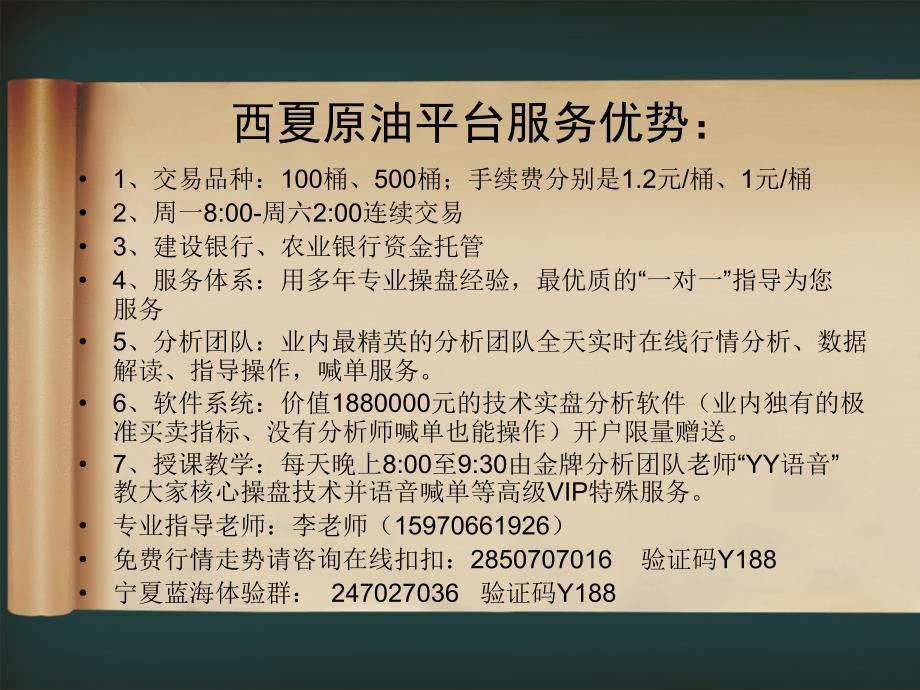 西夏原油平台服务优势：

• 1、交易品种：100桶、500桶；手续费分别是1.2元/桶、1元/桶
• 2、周一8:00-周六2:00连续交易
• 3、建设银行、农业银行资金托管
• 4、服务体系：用多年专业操盘经验，最优质的“一对一”指导为您服务
• 5、分析团队：业内最精英的分析团队全天实时在线行情分析、数据解读、指导操作，喊单服务。
• 6、软件系统：价值1880000元的技术实盘分析软件（业内独有的极准买卖指标、没有分析师喊单也能操作）开户限量赠送。
• 7、授课教学：每天晚上8:00至9:30由金牌分析团队老师“YY语音”教大家核心操盘技术并语音喊单等高级VIP特殊服务。
• 专业指导老师：李老师（15970661926）
• 免费行情走势请咨询在线扣扣：2850707016 验证码Y188
• 宁夏蓝海体验群： 247027036 验证码Y188